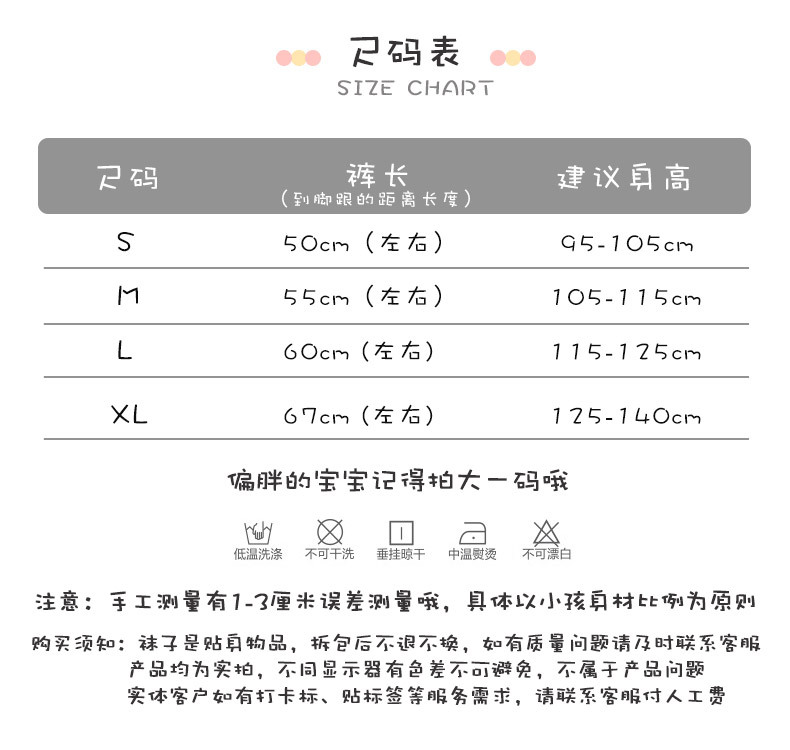 尺码表
SIZE CHART

| 尺码 | 裤长（到脚跟的距离长度） | 建议身高 |
|---|---|---|
| S | 50cm（左右） | 95-105cm |
| M | 55cm（左右） | 105-115cm |
| L | 60cm（左右） | 115-125cm |
| XL | 67cm（左右） | 125-140cm |

偏胖的宝宝记得拍大一码哦

低温洗涤 不可干洗 垂挂晾干 中温熨烫 不可漂白

注意：手工测量有1-3厘米误差测量哦，具体以小孩身材比例为原则

购买须知：袜子是贴身物品，拆包后不退不换，如有质量问题请及时联系客服
产品均为实拍，不同显示器有色差不可避免，不属于产品问题
实体客户如有打卡标、贴标签等服务需求，请联系客服付人工费